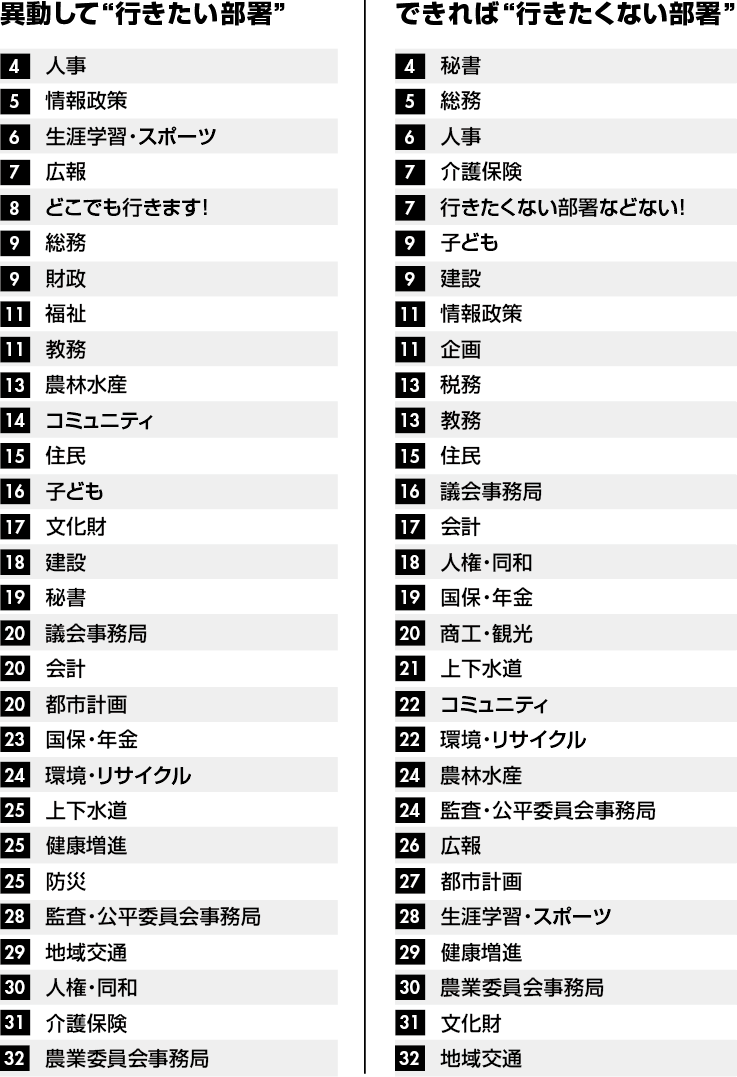 異動して“行きたい部署”

4 人事
5 情報政策
6 生涯学習・スポーツ
7 広報
8 どこでも行きます!
9 総務
9 財政
11 福祉
11 教務
13 農林水産
14 コミュニティ
15 住民
16 子ども
17 文化財
18 建設
19 秘書
20 議会事務局
20 会計
20 都市計画
23 国保・年金
24 環境・リサイクル
25 上下水道
25 健康増進
25 防災
28 監査・公平委員会事務局
29 地域交通
30 人権・同和
31 介護保険
32 農業委員会事務局

できれば“行きたくない部署”

4 秘書
5 総務
6 人事
7 介護保険
7 行きたくない部署などない!
9 子ども
9 建設
11 情報政策
11 企画
13 税務
13 教務
15 住民
16 議会事務局
17 会計
18 人権・同和
19 国保・年金
20 商工・観光
21 上下水道
22 コミュニティ
22 環境・リサイクル
24 農林水産
24 監査・公平委員会事務局
26 広報
27 都市計画
28 生涯学習・スポーツ
29 健康増進
30 農業委員会事務局
31 文化財
32 地域交通